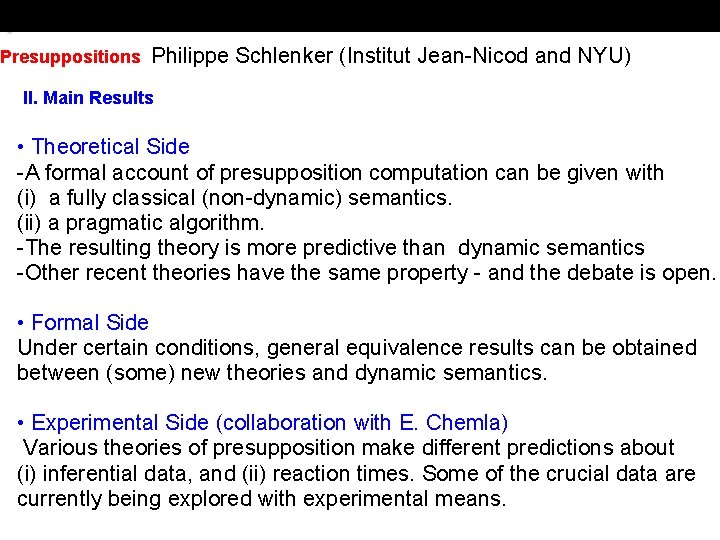 Presuppositions Philippe Schlenker (Institut Jean-Nicod and NYU)

II. Main Results

• Theoretical Side
-A formal account of presupposition computation can be given with
(i) a fully classical (non-dynamic) semantics.
(ii) a pragmatic algorithm.
-The resulting theory is more predictive than dynamic semantics
-Other recent theories have the same property - and the debate is open.

• Formal Side
Under certain conditions, general equivalence results can be obtained between (some) new theories and dynamic semantics.

• Experimental Side (collaboration with E. Chemla)
Various theories of presupposition make different predictions about (i) inferential data, and (ii) reaction times. Some of the crucial data are currently being explored with experimental means.